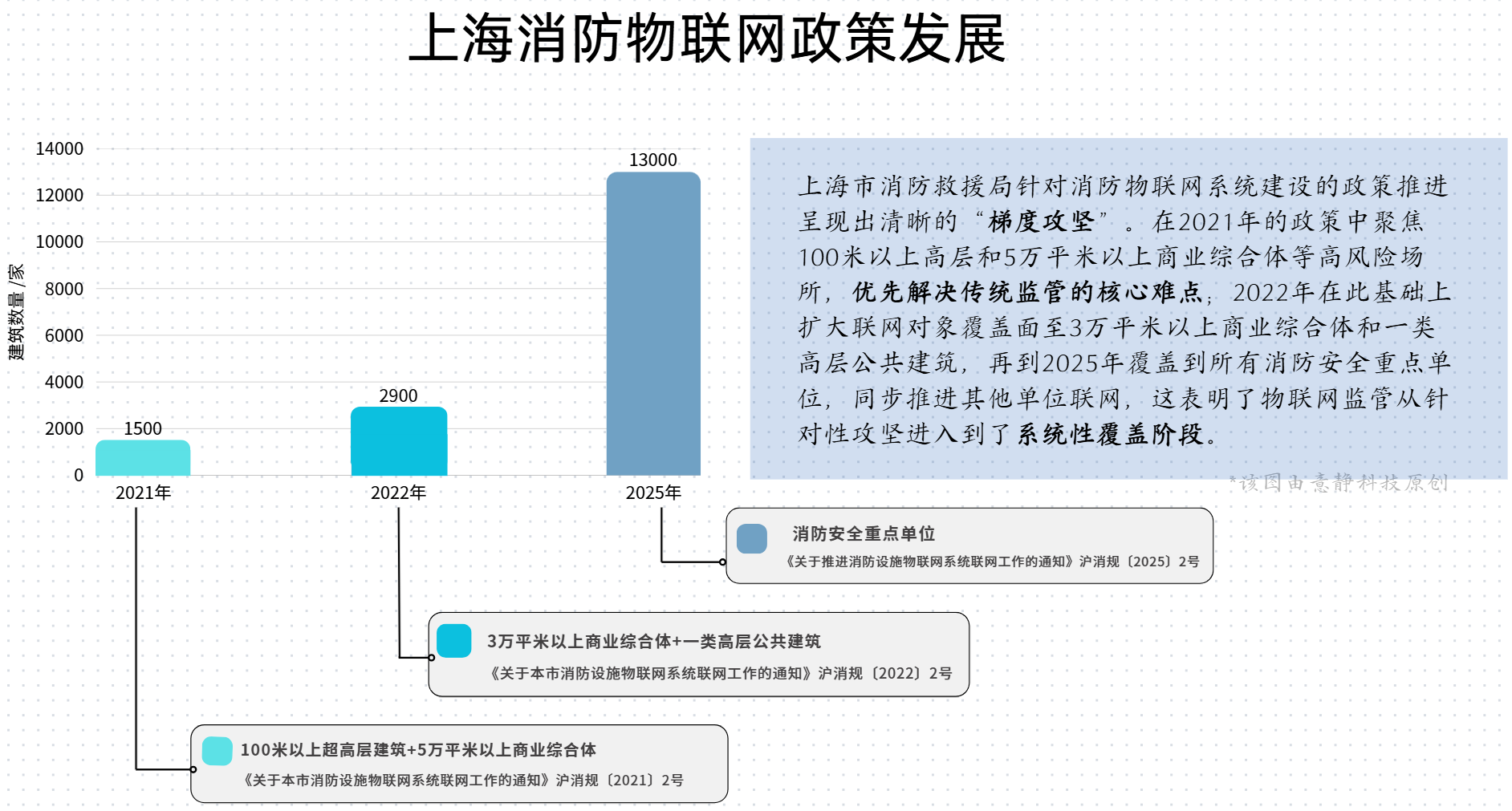 上海消防物联网政策发展

建筑数量/家

14000
12000
10000
8000
6000
4000
2000
0

1500
2900
13000

2021年
2022年
2025年

上海市消防救援局针对消防物联网系统建设的政策推进呈现出清晰的“梯度攻坚”。在2021年的政策中聚焦100米以上高层和5万平米以上商业综合体等高风险场所，优先解决传统监管的核心难点；2022年在此基础上扩大联网对象覆盖面至3万平米以上商业综合体和一类高层公共建筑，再到2025年覆盖到所有消防安全重点单位，同步推进其他单位联网，这表明了物联网监管从针对性攻坚进入到了系统性覆盖阶段。

*该图由意静科技原创

消防安全重点单位
《关于推进消防设施物联网系统联网工作的通知》沪消规〔2025〕2号

3万平米以上商业综合体+一类高层公共建筑
《关于本市消防设施物联网系统联网工作的通知》沪消规〔2022〕2号

100米以上超高层建筑+5万平米以上商业综合体
《关于本市消防设施物联网系统联网工作的通知》沪消规〔2021〕2号